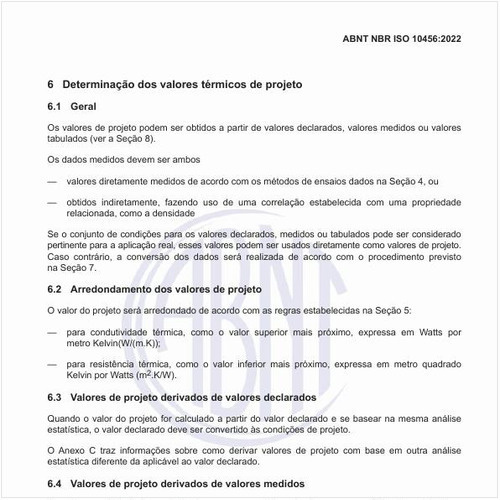 ABNT NBR ISO 10456:2022

6 Determinação dos valores térmicos de projeto

6.1 Geral

Os valores de projeto podem ser obtidos a partir de valores declarados, valores medidos ou valores tabulados (ver a Seção 8).

Os dados medidos devem ser ambos

— valores diretamente medidos de acordo com os métodos de ensaios dados na Seção 4, ou

— obtidos indiretamente, fazendo uso de uma correlação estabelecida com uma propriedade relacionada, como a densidade

Se o conjunto de condições para os valores declarados, medidos ou tabulados pode ser considerado pertinente para a aplicação real, esses valores podem ser usados diretamente como valores de projeto. Caso contrário, a conversão dos dados será realizada de acordo com o procedimento previsto na Seção 7.

6.2 Arredondamento dos valores de projeto

O valor do projeto será arredondado de acordo com as regras estabelecidas na Seção 5:

— para condutividade térmica, como o valor superior mais próximo, expressa em Watts por metro Kelvin(W/(m.K));

— para resistência térmica, como o valor inferior mais próximo, expressa em metro quadrado Kelvin por Watts ($m^2$.K/W).

6.3 Valores de projeto derivados de valores declarados

Quando o valor do projeto for calculado a partir do valor declarado e se basear na mesma análise estatística, o valor declarado deve ser convertido às condições de projeto.

O Anexo C traz informações sobre como derivar valores de projeto com base em outra análise estatística diferente da aplicável ao valor declarado.

6.4 Valores de projeto derivados de valores medidos